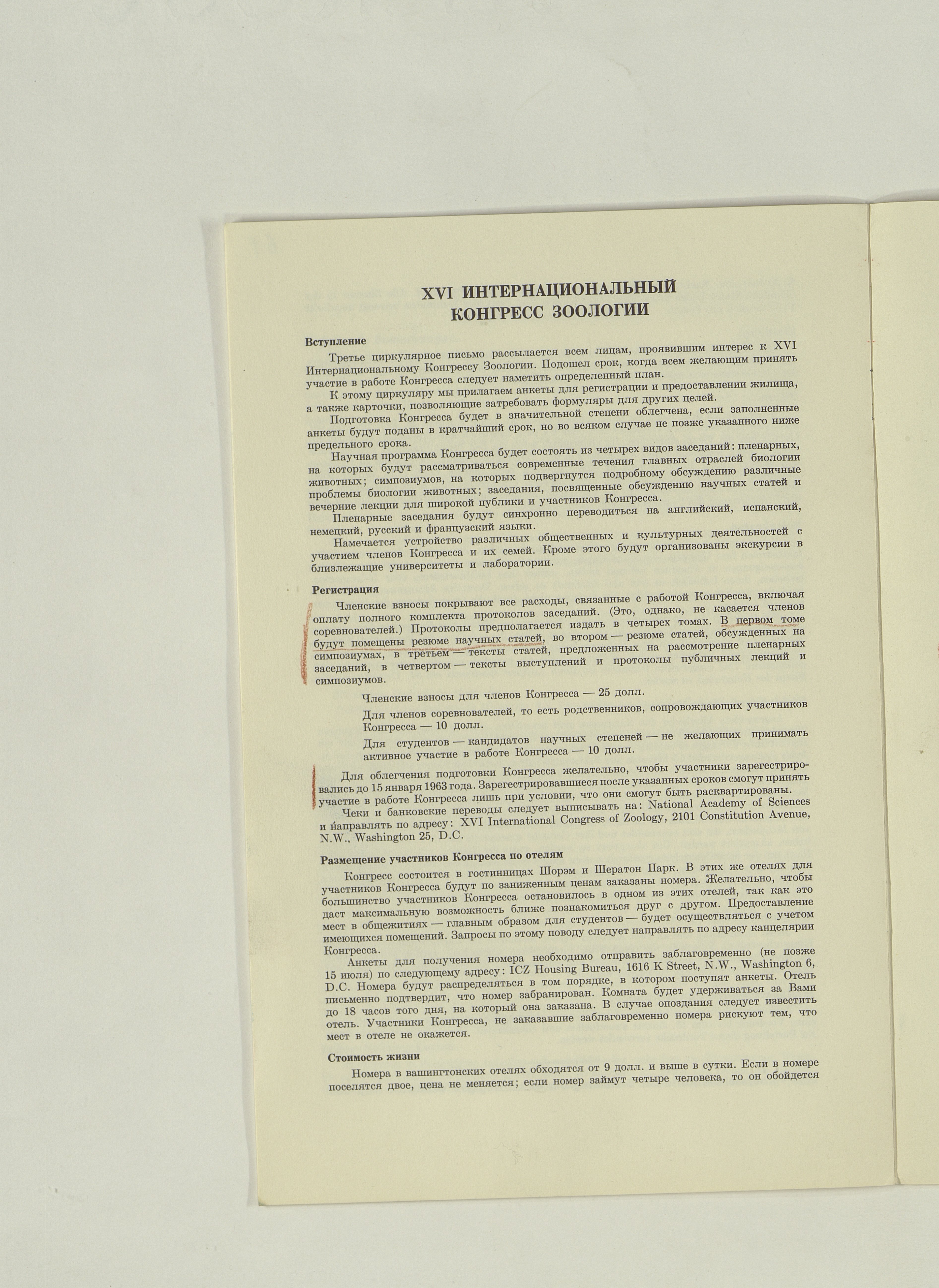 XVI ИНТЕРНАЦИОНАЛЬНЫЙ КОНГРЕСС ЗООЛОГИИ

Вступление

Третье циркулярное письмо рассылается всем лицам, проявившим интерес к XVI Интернациональному Конгрессу Зоологии. Подошел срок, когда всем желающим принять участие в работе Конгресса следует наметить определенный план.

К этому циркуляру мы прилагаем анкеты для регистрации и предоставлении жилища, а также карточки, позволяющие затребовать формуляры для других целей.

Подготовка Конгресса будет в значительной степени облегчена, если заполненные анкеты будут поданы в кратчайший срок, но во всяком случае не позже указанного ниже предельного срока.

Научная программа Конгресса будет состоять из четырех видов заседаний: пленарных, на которых будут рассматриваться современные течения главных отраслей биологии животных; симпозиумов, на которых подвергнутся подробному обсуждению различные проблемы биологии животных; заседания, посвященные обсуждению научных статей и вечерние лекции для широкой публики и участников Конгресса.

Пленарные заседания будут синхронно переводиться на английский, испанский, немецкий, русский и французский языки.

Намечается устройство различных общественных и культурных деятельностей с участием членов Конгресса и их семей. Кроме этого будут организованы экскурсии в близлежащие университеты и лаборатории.

Регистрация

Членские взносы покрывают все расходы, связанные с работой Конгресса, включая оплату полного комплекта протоколов заседаний. (Это, однако, не касается членов соревнователей.) Протоколы предполагается издать в четырех томах. В первом томе будут помещены резюме научных статей, во втором — резюме статей, обсужденных на симпозиумах, в третьем — тексты статей, предложенных на рассмотрение пленарных заседаний, в четвертом — тексты выступлений и протоколы публичных лекций и симпозиумов.

Членские взносы для членов Конгресса — 25 долл.

Для членов соревнователей, то есть родственников, сопровождающих участников Конгресса — 10 долл.

Для студентов — кандидатов научных степеней — не желающих принимать активное участие в работе Конгресса — 10 долл.

Для облегчения подготовки Конгресса желательно, чтобы участники зарегестрировались до 15 января 1963 года. Зарегестрировавшиеся после указанных сроков смогут принять участие в работе Конгресса лишь при условии, что они смогут быть расквартированы.

Чеки и банковские переводы следует выписывать на: National Academy of Sciences и направлять по адресу: XVI International Congress of Zoology, 2101 Constitution Avenue, N.W., Washington 25, D.C.

Размещение участников Конгресса по отелям

Конгресс состоится в гостинницах Шорэм и Шератон Парк. В этих же отелях для участников Конгресса будут по заниженным ценам заказаны номера. Желательно, чтобы большинство участников Конгресса остановилось в одном из этих отелей, так как это даст максимальную возможность ближе познакомиться друг с другом. Предоставление мест в общежитиях — главным образом для студентов — будет осуществляться с учетом имеющихся помещений. Запросы по этому поводу следует направлять по адресу канцелярии Конгресса.

Анкеты для получения номера необходимо отправить заблаговременно (не позже 15 июля) по следующему адресу: ICZ Housing Bureau, 1616 K Street, N.W., Washington 6, D.C. Номера будут распределяться в том порядке, в котором поступят анкеты. Отель письменно подтвердит, что номер забранирован. Комната будет удерживаться за Вами до 18 часов того дня, на который она заказана. В случае опоздания следует известить отель. Участники Конгресса, не заказавшие заблаговременно номера рискуют тем, что мест в отеле не окажется.

Стоимость жизни

Номера в вашингтонских отелях обходятся от 9 долл. и выше в сутки. Если в номере поселятся двое, цена не меняется; если номер займут четыре человека, то он обойдется